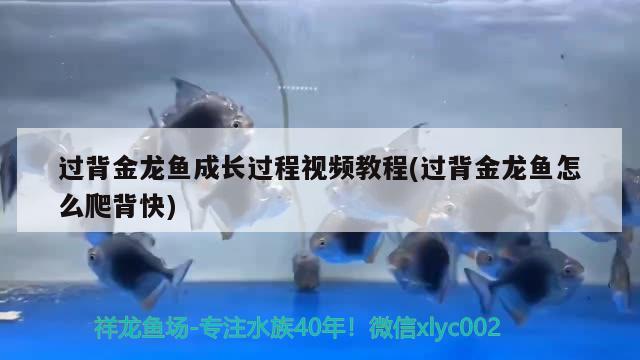 过背金龙鱼成长过程视频教程(过背金龙鱼怎么爬背快)

祥龙鱼场-专注水族40年！微信xlyc002